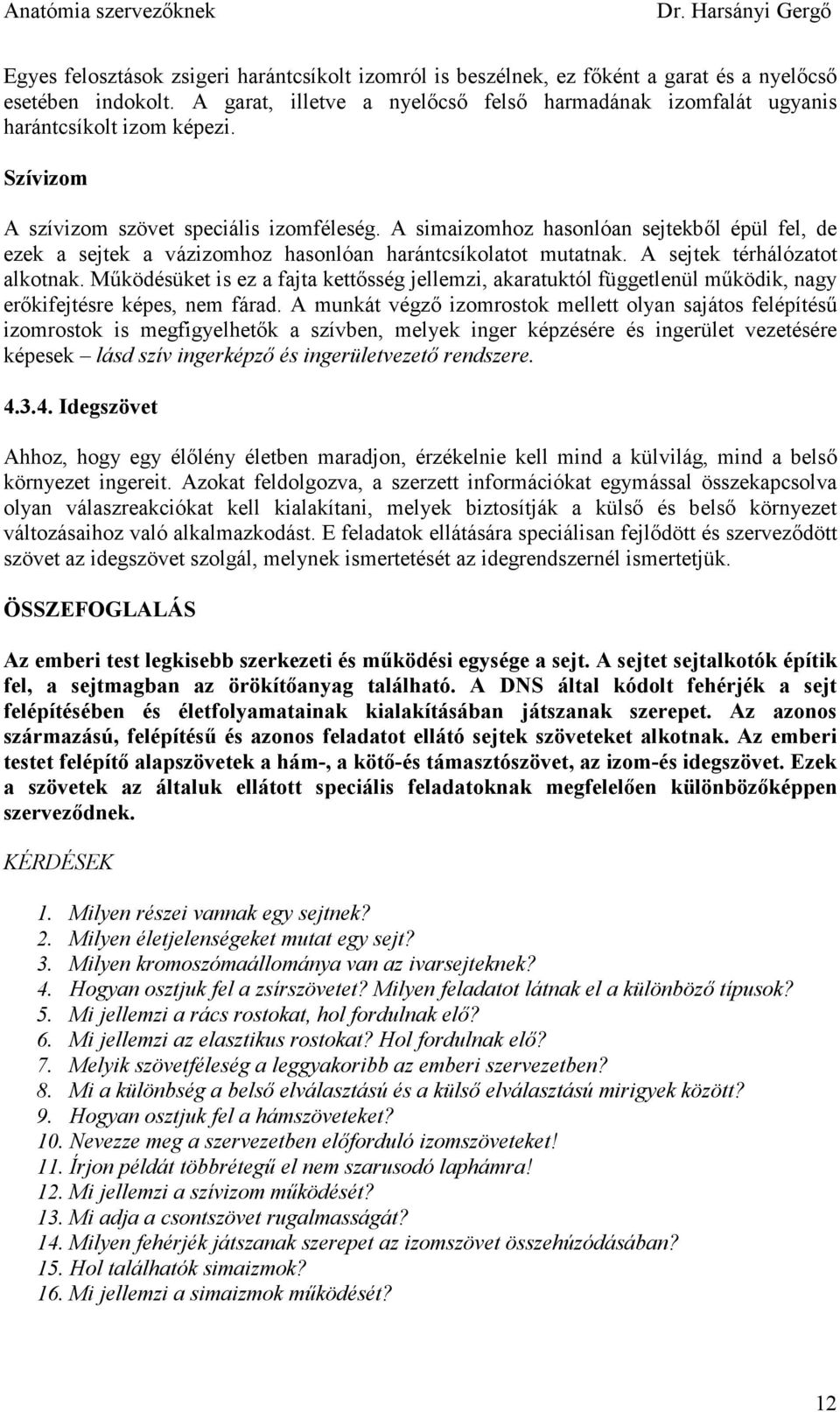 Anatómia szervezőknek Dr. Harsányi Gergő

Egyes felosztások zsigeri harántcsíkolt izomról is beszélnek, ez főként a garat és a nyelőcső esetében indokolt. A garat, illetve a nyelőcső felső harmadának izomfalát ugyanis harántcsíkolt izom képezi.

Szívizom

A szívizom szövet speciális izomféleség. A simaizomhoz hasonlóan sejtekből épül fel, de ezek a sejtek a vázizomhoz hasonlóan harántcsíkolatot mutatnak. A sejtek térhálózatot alkotnak. Működésüket is ez a fajta kettősség jellemzi, akaratuktól függetlenül működik, nagy erőkifejtésre képes, nem fárad. A munkát végző izomrostok mellett olyan sajátos felépítésű izomrostok is megfigyelhetők a szívben, melyek inger képzésére és ingerület vezetésére képesek – lásd szív ingerképző és ingerületvezető rendszere.

4.3.4. Idegszövet

Ahhoz, hogy egy élőlény életben maradjon, érzékelnie kell mind a külvilág, mind a belső környezet ingereit. Azokat feldolgozva, a szerzett információkat egymással összekapcsolva olyan válaszreakciókat kell kialakítani, melyek biztosítják a külső és belső környezet változásaihoz való alkalmazkodást. E feladatok ellátására speciálisan fejlődött és szerveződött szövet az idegszövet szolgál, melynek ismertetését az idegrendszernél ismertetjük.

ÖSSZEFOGLALÁS

Az emberi test legkisebb szerkezeti és működési egysége a sejt. A sejtet sejtalkotók építik fel, a sejtmagban az örökítőanyag található. A DNS által kódolt fehérjék a sejt felépítésében és életfolyamatainak kialakításában játszanak szerepet. Az azonos származású, felépítésű és azonos feladatot ellátó sejtek szöveteket alkotnak. Az emberi testet felépítő alapszövetek a hám-, a kötő-és támasztószövet, az izom-és idegszövet. Ezek a szövetek az általuk ellátott speciális feladatoknak megfelelően különbözőképpen szerveződnek.

KÉRDÉSEK

1. Milyen részei vannak egy sejtnek?
2. Milyen életjelenségeket mutat egy sejt?
3. Milyen kromoszómaállománya van az ivarsejteknek?
4. Hogyan osztjuk fel a zsírszövetet? Milyen feladatot látnak el a különböző típusok?
5. Mi jellemzi a rács rostokat, hol fordulnak elő?
6. Mi jellemzi az elasztikus rostokat? Hol fordulnak elő?
7. Melyik szövetféleség a leggyakoribb az emberi szervezetben?
8. Mi a különbség a belső elválasztású és a külső elválasztású mirigyek között?
9. Hogyan osztjuk fel a hámszöveteket?
10. Nevezze meg a szervezetben előforduló izomszöveteket!
11. Írjon példát többrétegű el nem szarusodó laphámra!
12. Mi jellemzi a szívizom működését?
13. Mi adja a csontszövet rugalmasságát?
14. Milyen fehérjék játszanak szerepet az izomszövet összehúzódásában?
15. Hol találhatók simaizmok?
16. Mi jellemzi a simaizmok működését?

12